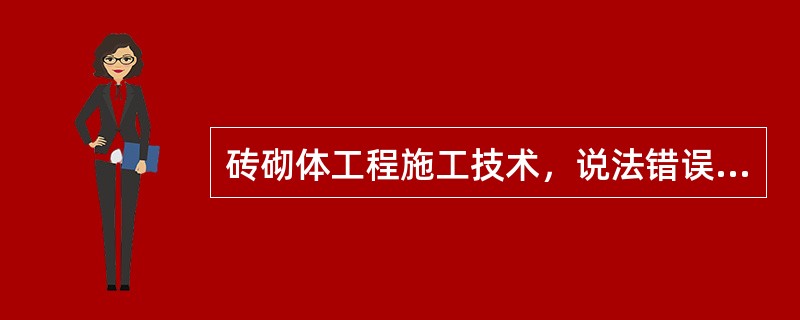 砖砌体工程施工技术，说法错误...